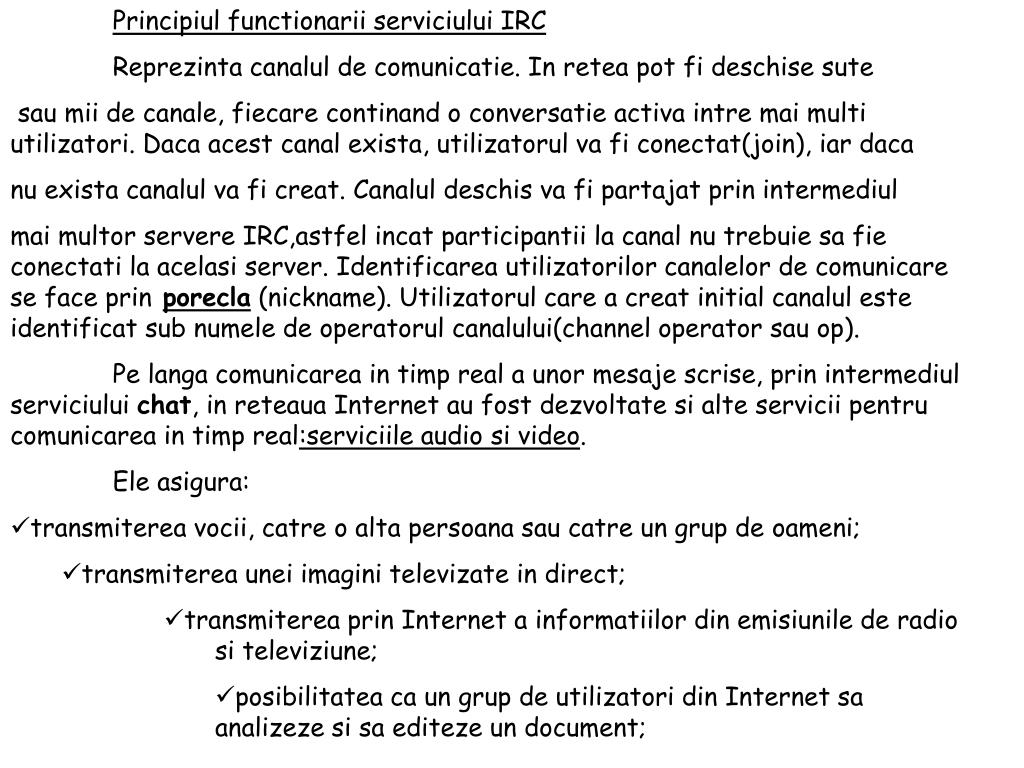 Principiul functionarii serviciului IRC

Reprezinta canalul de comunicatie. In retea pot fi deschise sute

sau mii de canale, fiecare continand o conversatie activa intre mai multi utilizatori. Daca acest canal exista, utilizatorul va fi conectat(join), iar daca

nu exista canalul va fi creat. Canalul deschis va fi partajat prin intermediul

mai multor servere IRC,astfel incat participantii la canal nu trebuie sa fie conectati la acelasi server. Identificarea utilizatorilor canalelor de comunicare se face prin porecla (nickname). Utilizatorul care a creat initial canalul este identificat sub numele de operatorul canalului(channel operator sau op).

Pe langa comunicarea in timp real a unor mesaje scrise, prin intermediul serviciului chat, in reteaua Internet au fost dezvoltate si alte servicii pentru comunicarea in timp real:serviciile audio si video.

Ele asigura:

✓transmiterea vocii, catre o alta persoana sau catre un grup de oameni;

✓transmiterea unei imagini televizate in direct;

✓transmiterea prin Internet a informatiilor din emisiunile de radio si televiziune;

✓posibilitatea ca un grup de utilizatori din Internet sa analizeze si sa editeze un document;